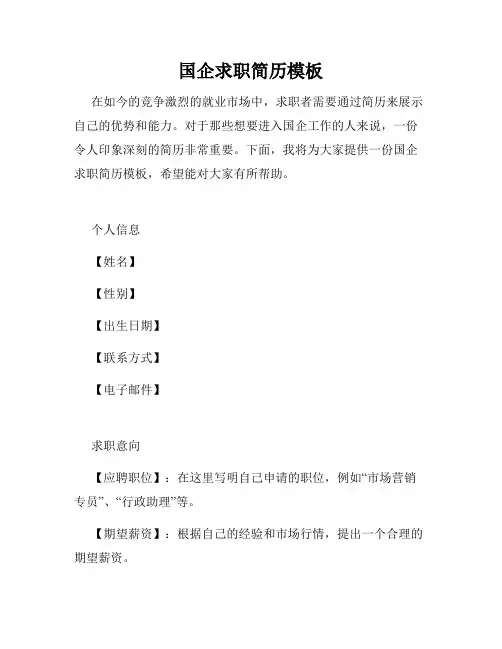 国企求职简历模板

在如今的竞争激烈的就业市场中，求职者需要通过简历来展示自己的优势和能力。对于那些想要进入国企工作的人来说，一份令人印象深刻的简历非常重要。下面，我将为大家提供一份国企求职简历模板，希望能对大家有所帮助。

个人信息

【姓名】

【性别】

【出生日期】

【联系方式】

【电子邮件】

求职意向

【应聘职位】：在这里写明自己申请的职位，例如“市场营销专员”、“行政助理”等。

【期望薪资】：根据自己的经验和市场行情，提出一个合理的期望薪资。